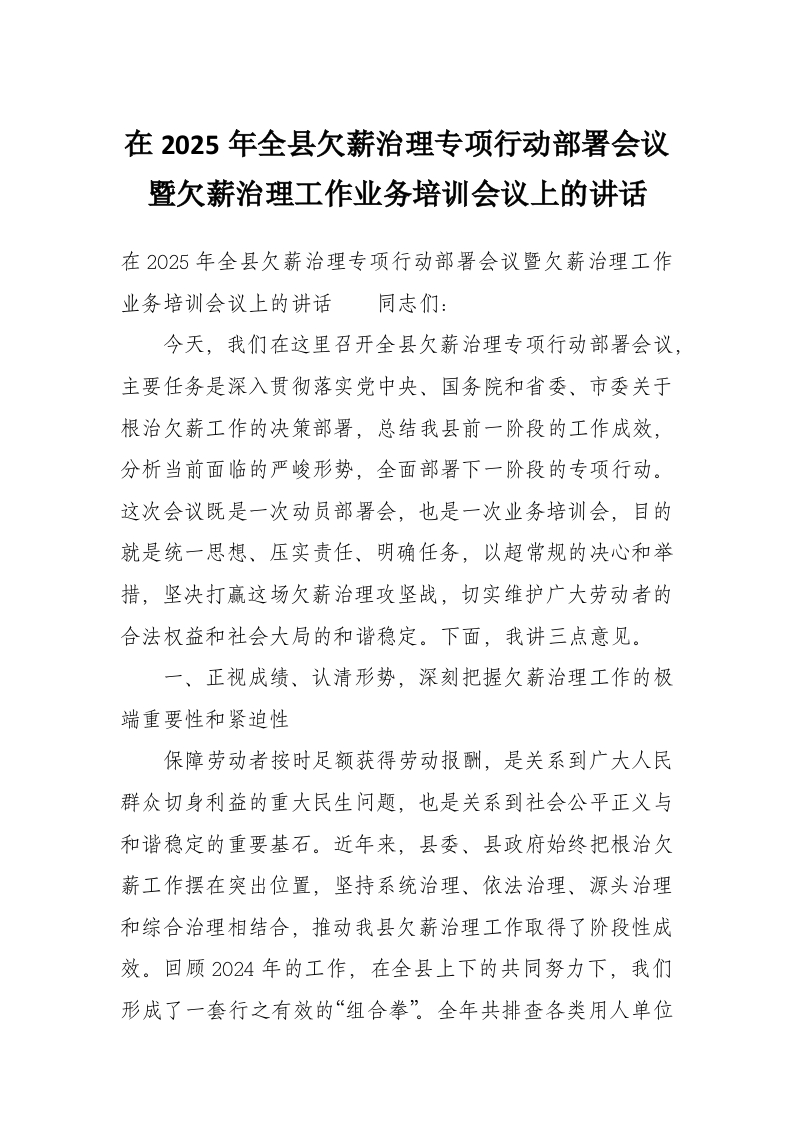 在 2025 年全县欠薪治理专项行动部署会议暨欠薪治理工作业务培训会议上的讲话

在 2025 年全县欠薪治理专项行动部署会议暨欠薪治理工作业务培训会议上的讲话　　同志们：

今天，我们在这里召开全县欠薪治理专项行动部署会议，主要任务是深入贯彻落实党中央、国务院和省委、市委关于根治欠薪工作的决策部署，总结我县前一阶段的工作成效，分析当前面临的严峻形势，全面部署下一阶段的专项行动。这次会议既是一次动员部署会，也是一次业务培训会，目的就是统一思想、压实责任、明确任务，以超常规的决心和举措，坚决打赢这场欠薪治理攻坚战，切实维护广大劳动者的合法权益和社会大局的和谐稳定。下面，我讲三点意见。

一、正视成绩、认清形势，深刻把握欠薪治理工作的极端重要性和紧迫性

保障劳动者按时足额获得劳动报酬，是关系到广大人民群众切身利益的重大民生问题，也是关系到社会公平正义与和谐稳定的重要基石。近年来，县委、县政府始终把根治欠薪工作摆在突出位置，坚持系统治理、依法治理、源头治理和综合治理相结合，推动我县欠薪治理工作取得了阶段性成效。回顾 2024 年的工作，在全县上下的共同努力下，我们形成了一套行之有效的“组合拳”。全年共排查各类用人单位